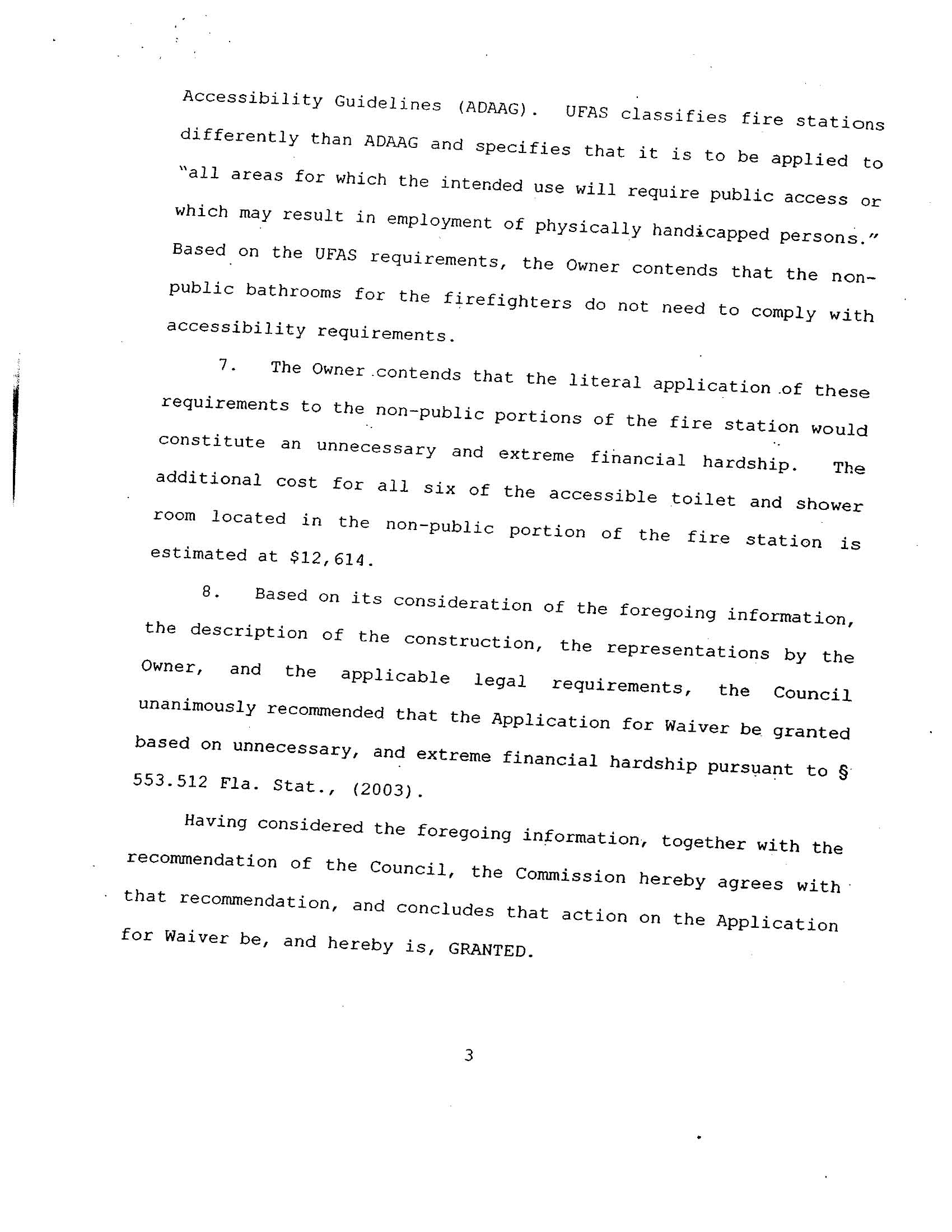 Accessibility Guidelines (ADAAG). UFAS classifies fire stations differently than ADAAG and specifies that it is to be applied to "all areas for which the intended use will require public access or which may result in employment of physically handicapped persons." Based on the UFAS requirements, the Owner contends that the non-public bathrooms for the firefighters do not need to comply with accessibility requirements.

7. The Owner contends that the literal application of these requirements to the non-public portions of the fire station would constitute an unnecessary and extreme financial hardship. The additional cost for all six of the accessible toilet and shower room located in the non-public portion of the fire station is estimated at $12,614.

8. Based on its consideration of the foregoing information, the description of the construction, the representations by the Owner, and the applicable legal requirements, the Council unanimously recommended that the Application for Waiver be granted based on unnecessary, and extreme financial hardship pursuant to § 553.512 Fla. Stat., (2003).

Having considered the foregoing information, together with the recommendation of the Council, the Commission hereby agrees with that recommendation, and concludes that action on the Application for Waiver be, and hereby is, GRANTED.

3